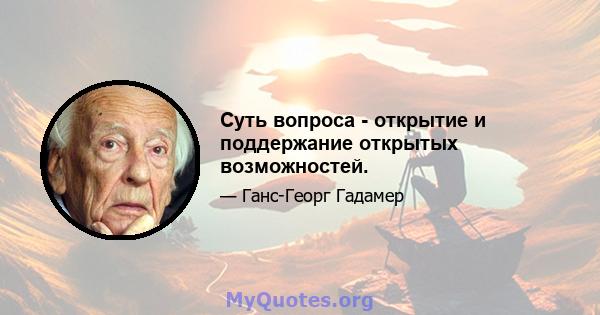 Суть вопроса - открытие и поддержание открытых возможностей.

— Ганс-Георг Гадамер

MyQuotes.org